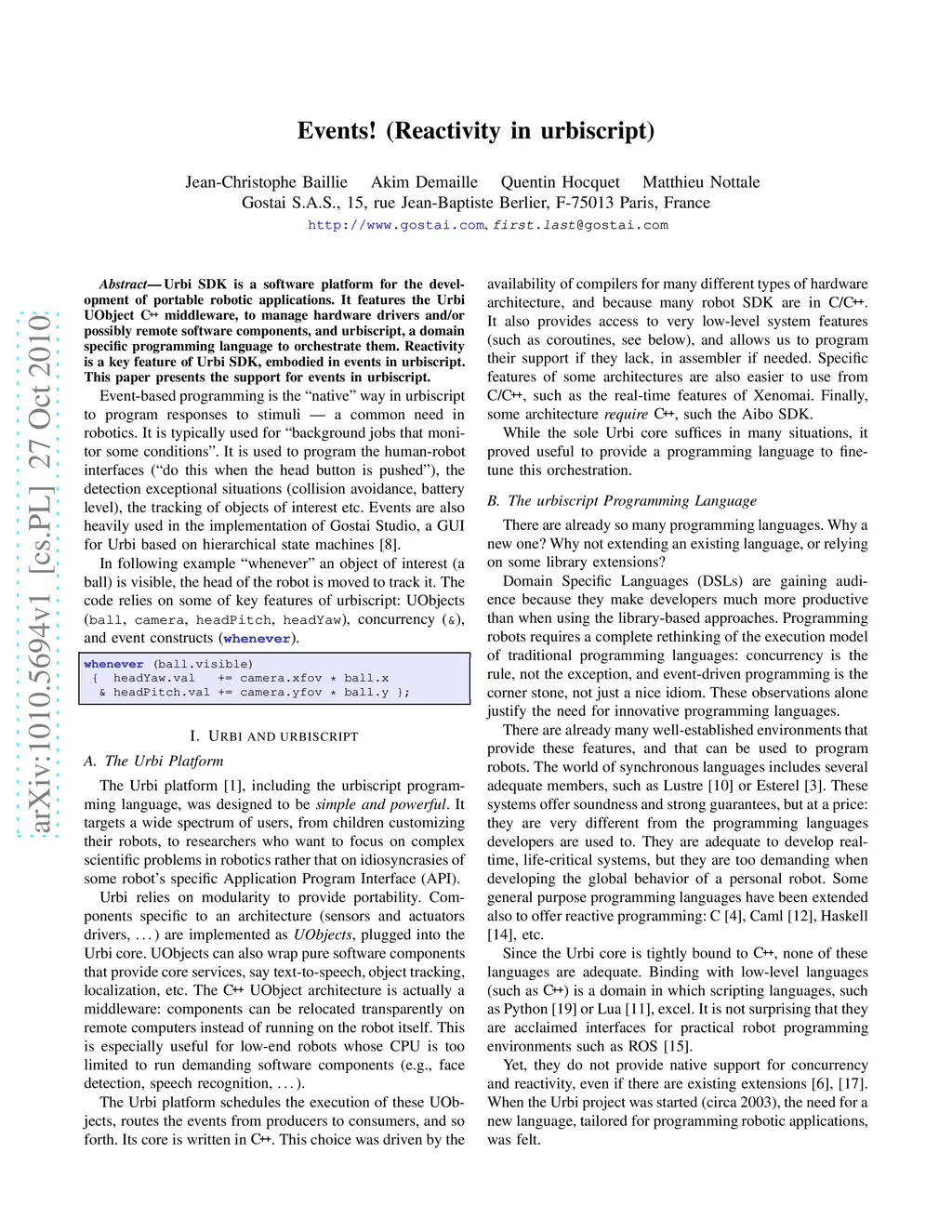 Events! (Reactivity in urbiscript)

Jean-Christophe Baillie    Akim Demaille    Quentin Hocquet    Matthieu Nottale
Gostai S.A.S., 15, rue Jean-Baptiste Berlier, F-75013 Paris, France
http://www.gostai.com, first.last@gostai.com

arXiv:1010.5694v1 [cs.PL] 27 Oct 2010

Abstract— Urbi SDK is a software platform for the development of portable robotic applications. It features the Urbi UObject C++ middleware, to manage hardware drivers and/or possibly remote software components, and urbiscript, a domain specific programming language to orchestrate them. Reactivity is a key feature of Urbi SDK, embodied in events in urbiscript. This paper presents the support for events in urbiscript.

Event-based programming is the "native" way in urbiscript to program responses to stimuli — a common need in robotics. It is typically used for "background jobs that monitor some conditions". It is used to program the human-robot interfaces ("do this when the head button is pushed"), the detection exceptional situations (collision avoidance, battery level), the tracking of objects of interest etc. Events are also heavily used in the implementation of Gostai Studio, a GUI for Urbi based on hierarchical state machines [8].

In following example "whenever" an object of interest (a ball) is visible, the head of the robot is moved to track it. The code relies on some of key features of urbiscript: UObjects (ball, camera, headPitch, headYaw), concurrency (&), and event constructs (whenever).

whenever (ball.visible)
 {  headYaw.val   += camera.xfov * ball.x
  & headPitch.val += camera.yfov * ball.y };

I. URBI AND URBISCRIPT

A. The Urbi Platform

The Urbi platform [1], including the urbiscript programming language, was designed to be simple and powerful. It targets a wide spectrum of users, from children customizing their robots, to researchers who want to focus on complex scientific problems in robotics rather that on idiosyncrasies of some robot's specific Application Program Interface (API).

Urbi relies on modularity to provide portability. Components specific to an architecture (sensors and actuators drivers, . . . ) are implemented as UObjects, plugged into the Urbi core. UObjects can also wrap pure software components that provide core services, say text-to-speech, object tracking, localization, etc. The C++ UObject architecture is actually a middleware: components can be relocated transparently on remote computers instead of running on the robot itself. This is especially useful for low-end robots whose CPU is too limited to run demanding software components (e.g., face detection, speech recognition, . . . ).

The Urbi platform schedules the execution of these UObjects, routes the events from producers to consumers, and so forth. Its core is written in C++. This choice was driven by the availability of compilers for many different types of hardware architecture, and because many robot SDK are in C/C++. It also provides access to very low-level system features (such as coroutines, see below), and allows us to program their support if they lack, in assembler if needed. Specific features of some architectures are also easier to use from C/C++, such as the real-time features of Xenomai. Finally, some architecture require C++, such the Aibo SDK.

While the sole Urbi core suffices in many situations, it proved useful to provide a programming language to fine-tune this orchestration.

B. The urbiscript Programming Language

There are already so many programming languages. Why a new one? Why not extending an existing language, or relying on some library extensions?

Domain Specific Languages (DSLs) are gaining audience because they make developers much more productive than when using the library-based approaches. Programming robots requires a complete rethinking of the execution model of traditional programming languages: concurrency is the rule, not the exception, and event-driven programming is the corner stone, not just a nice idiom. These observations alone justify the need for innovative programming languages.

There are already many well-established environments that provide these features, and that can be used to program robots. The world of synchronous languages includes several adequate members, such as Lustre [10] or Esterel [3]. These systems offer soundness and strong guarantees, but at a price: they are very different from the programming languages developers are used to. They are adequate to develop real-time, life-critical systems, but they are too demanding when developing the global behavior of a personal robot. Some general purpose programming languages have been extended also to offer reactive programming: C [4], Caml [12], Haskell [14], etc.

Since the Urbi core is tightly bound to C++, none of these languages are adequate. Binding with low-level languages (such as C++) is a domain in which scripting languages, such as Python [19] or Lua [11], excel. It is not surprising that they are acclaimed interfaces for practical robot programming environments such as ROS [15].

Yet, they do not provide native support for concurrency and reactivity, even if there are existing extensions [6], [17]. When the Urbi project was started (circa 2003), the need for a new language, tailored for programming robotic applications, was felt.